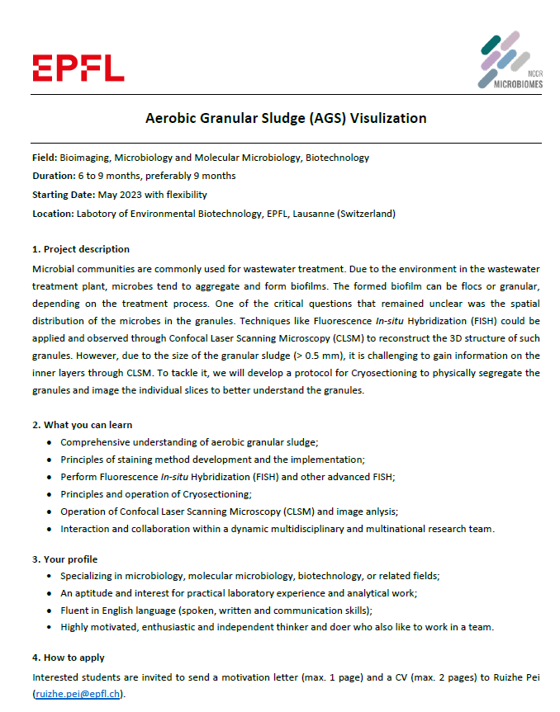 EPFL

NCCR MICROBIOMES

Aerobic Granular Sludge (AGS) Visulization

Field: Bioimaging, Microbiology and Molecular Microbiology, Biotechnology
Duration: 6 to 9 months, preferably 9 months
Starting Date: May 2023 with flexibility
Location: Labotory of Environmental Biotechnology, EPFL, Lausanne (Switzerland)

1. Project description
Microbial communities are commonly used for wastewater treatment. Due to the environment in the wastewater treatment plant, microbes tend to aggregate and form biofilms. The formed biofilm can be flocs or granular, depending on the treatment process. One of the critical questions that remained unclear was the spatial distribution of the microbes in the granules. Techniques like Fluorescence In-situ Hybridization (FISH) could be applied and observed through Confocal Laser Scanning Microscopy (CLSM) to reconstruct the 3D structure of such granules. However, due to the size of the granular sludge (> 0.5 mm), it is challenging to gain information on the inner layers through CLSM. To tackle it, we will develop a protocol for Cryosectioning to physically segregate the granules and image the individual slices to better understand the granules.

2. What you can learn
• Comprehensive understanding of aerobic granular sludge;
• Principles of staining method development and the implementation;
• Perform Fluorescence In-situ Hybridization (FISH) and other advanced FISH;
• Principles and operation of Cryosectioning;
• Operation of Confocal Laser Scanning Microscopy (CLSM) and image anlysis;
• Interaction and collaboration within a dynamic multidisciplinary and multinational research team.

3. Your profile
• Specializing in microbiology, molecular microbiology, biotechnology, or related fields;
• An aptitude and interest for practical laboratory experience and analytical work;
• Fluent in English language (spoken, written and communication skills);
• Highly motivated, enthusiastic and independent thinker and doer who also like to work in a team.

4. How to apply
Interested students are invited to send a motivation letter (max. 1 page) and a CV (max. 2 pages) to Ruizhe Pei (ruizhe.pei@epfl.ch).